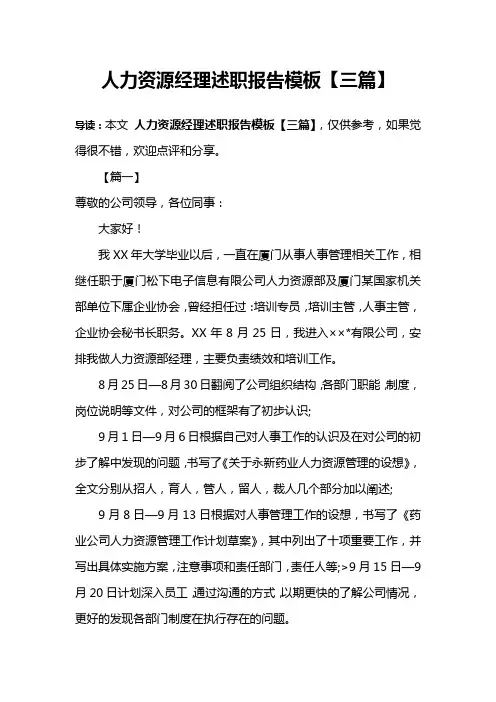 人力资源经理述职报告模板【三篇】

导读：本文 人力资源经理述职报告模板【三篇】，仅供参考，如果觉得很不错，欢迎点评和分享。

【篇一】

尊敬的公司领导，各位同事：

大家好！

我XX年大学毕业以后，一直在厦门从事人事管理相关工作，相继任职于厦门松下电子信息有限公司人力资源部及厦门某国家机关部单位下属企业协会，曾经担任过：培训专员，培训主管，人事主管，企业协会秘书长职务。XX年8月25日，我进入××*有限公司，安排我做人力资源部经理，主要负责绩效和培训工作。

8月25日—8月30日翻阅了公司组织结构，各部门职能，制度，岗位说明等文件，对公司的框架有了初步认识;

9月1日—9月6日根据自己对人事工作的认识及在对公司的初步了解中发现的问题，书写了《关于永新药业人力资源管理的设想》，全文分别从招人，育人，管人，留人，裁人几个部分加以阐述;

9月8日—9月13日根据对人事管理工作的设想，书写了《药业公司人力资源管理工作计划草案》，其中列出了十项重要工作，并写出具体实施方案，注意事项和责任部门，责任人等;>9月15日—9月20日计划深入员工，通过沟通的方式，以期更快的了解公司情况，更好的发现各部门制度在执行存在的问题。